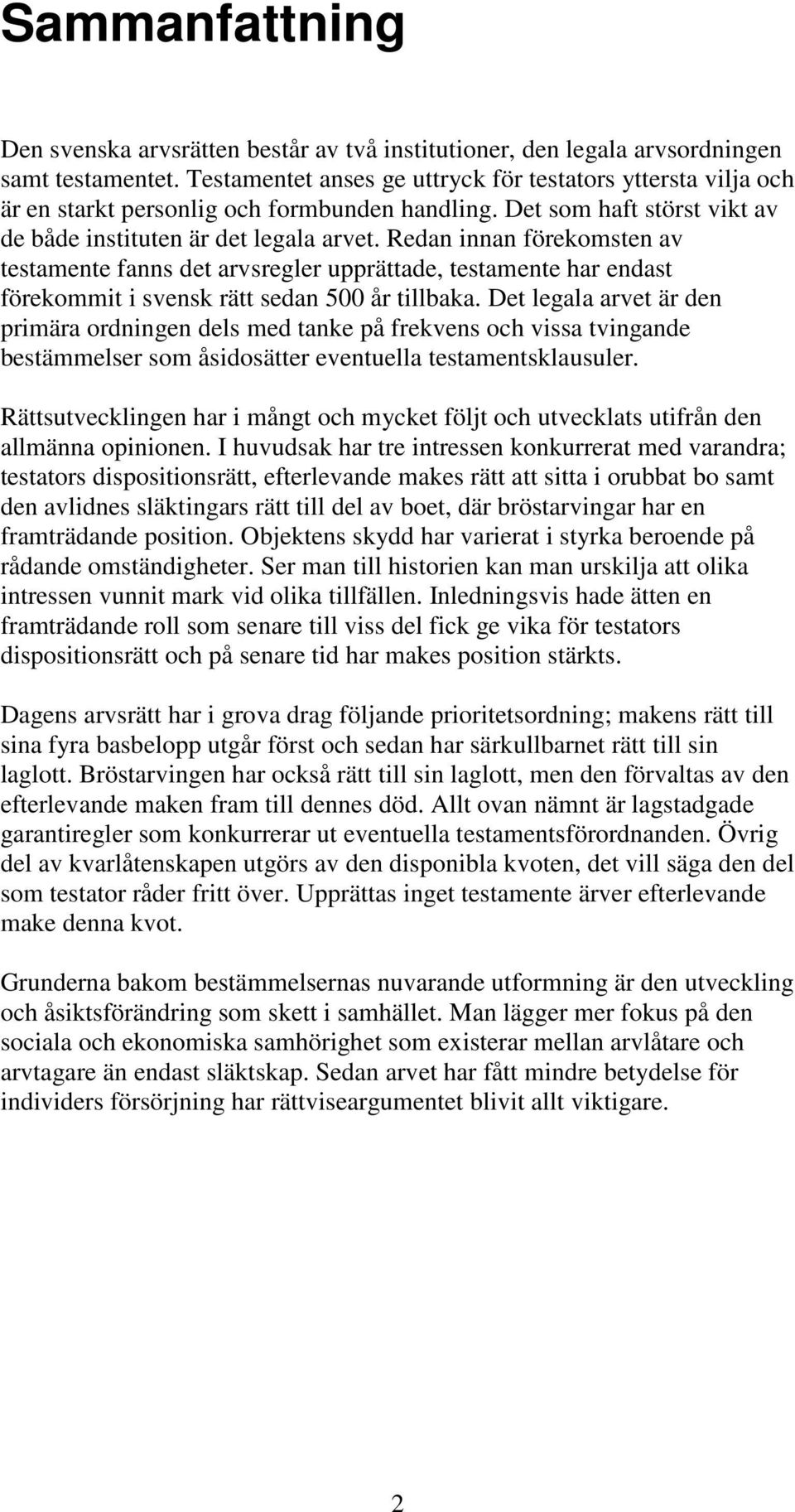 Sammanfattning

Den svenska arvsrätten består av två institutioner, den legala arvsordningen samt testamentet. Testamentet anses ge uttryck för testators yttersta vilja och är en starkt personlig och formbunden handling. Det som haft störst vikt av de både instituten är det legala arvet. Redan innan förekomsten av testamente fanns det arvsregler upprättade, testamente har endast förekommit i svensk rätt sedan 500 år tillbaka. Det legala arvet är den primära ordningen dels med tanke på frekvens och vissa tvingande bestämmelser som åsidosätter eventuella testamentsklausuler.

Rättsutvecklingen har i mångt och mycket följt och utvecklats utifrån den allmänna opinionen. I huvudsak har tre intressen konkurrerat med varandra; testators dispositionsrätt, efterlevande makes rätt att sitta i orubbat bo samt den avlidnes släktingars rätt till del av boet, där bröstarvingar har en framträdande position. Objektens skydd har varierat i styrka beroende på rådande omständigheter. Ser man till historien kan man urskilja att olika intressen vunnit mark vid olika tillfällen. Inledningsvis hade ätten en framträdande roll som senare till viss del fick ge vika för testators dispositionsrätt och på senare tid har makes position stärkts.

Dagens arvsrätt har i grova drag följande prioritetsordning; makens rätt till sina fyra basbelopp utgår först och sedan har särkullbarnet rätt till sin laglott. Bröstarvingen har också rätt till sin laglott, men den förvaltas av den efterlevande maken fram till dennes död. Allt ovan nämnt är lagstadgade garantiregler som konkurrerar ut eventuella testamentsförordnanden. Övrig del av kvarlåtenskapen utgörs av den disponibla kvoten, det vill säga den del som testator råder fritt över. Upprättas inget testamente ärver efterlevande make denna kvot.

Grunderna bakom bestämmelsernas nuvarande utformning är den utveckling och åsiktsförändring som skett i samhället. Man lägger mer fokus på den sociala och ekonomiska samhörighet som existerar mellan arvlåtare och arvtagare än endast släktskap. Sedan arvet har fått mindre betydelse för individers försörjning har rättviseargumentet blivit allt viktigare.

2